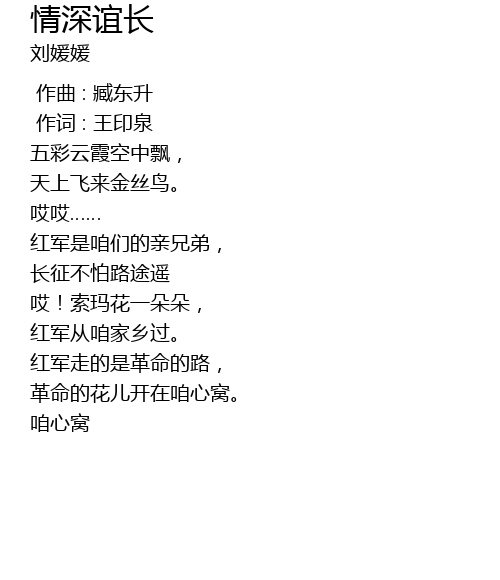 情深谊长
刘媛媛

作曲：臧东升
作词：王印泉
五彩云霞空中飘，
天上飞来金丝鸟。
哎哎……
红军是咱们的亲兄弟，
长征不怕路途遥
哎！索玛花一朵朵，
红军从咱家乡过。
红军走的是革命的路，
革命的花儿开在咱心窝。
咱心窝